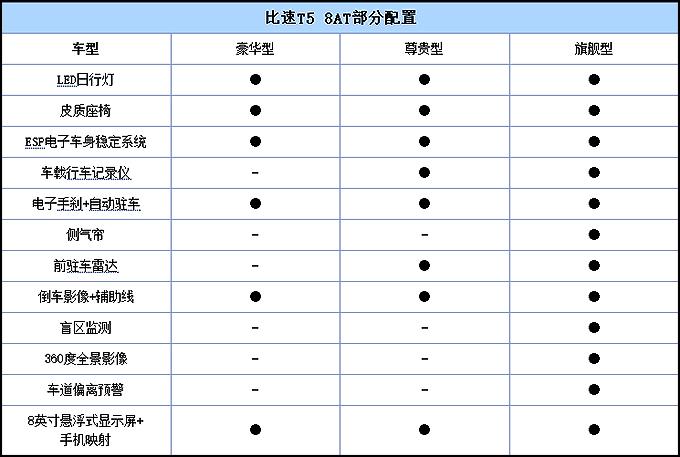 比速T5 8AT部分配置

| 车型 | 豪华型 | 尊贵型 | 旗舰型 |
|---|---|---|---|
| LED日行灯 | ● | ● | ● |
| 皮质座椅 | ● | ● | ● |
| ESP电子车身稳定系统 | ● | ● | ● |
| 车载行车记录仪 | - | ● | ● |
| 电子手刹+自动驻车 | ● | ● | ● |
| 侧气帘 | - | - | ● |
| 前驻车雷达 | - | ● | ● |
| 倒车影像+辅助线 | ● | ● | ● |
| 盲区监测 | - | - | ● |
| 360度全景影像 | - | - | ● |
| 车道偏离预警 | - | - | ● |
| 8英寸悬浮式显示屏+手机映射 | ● | ● | ● |